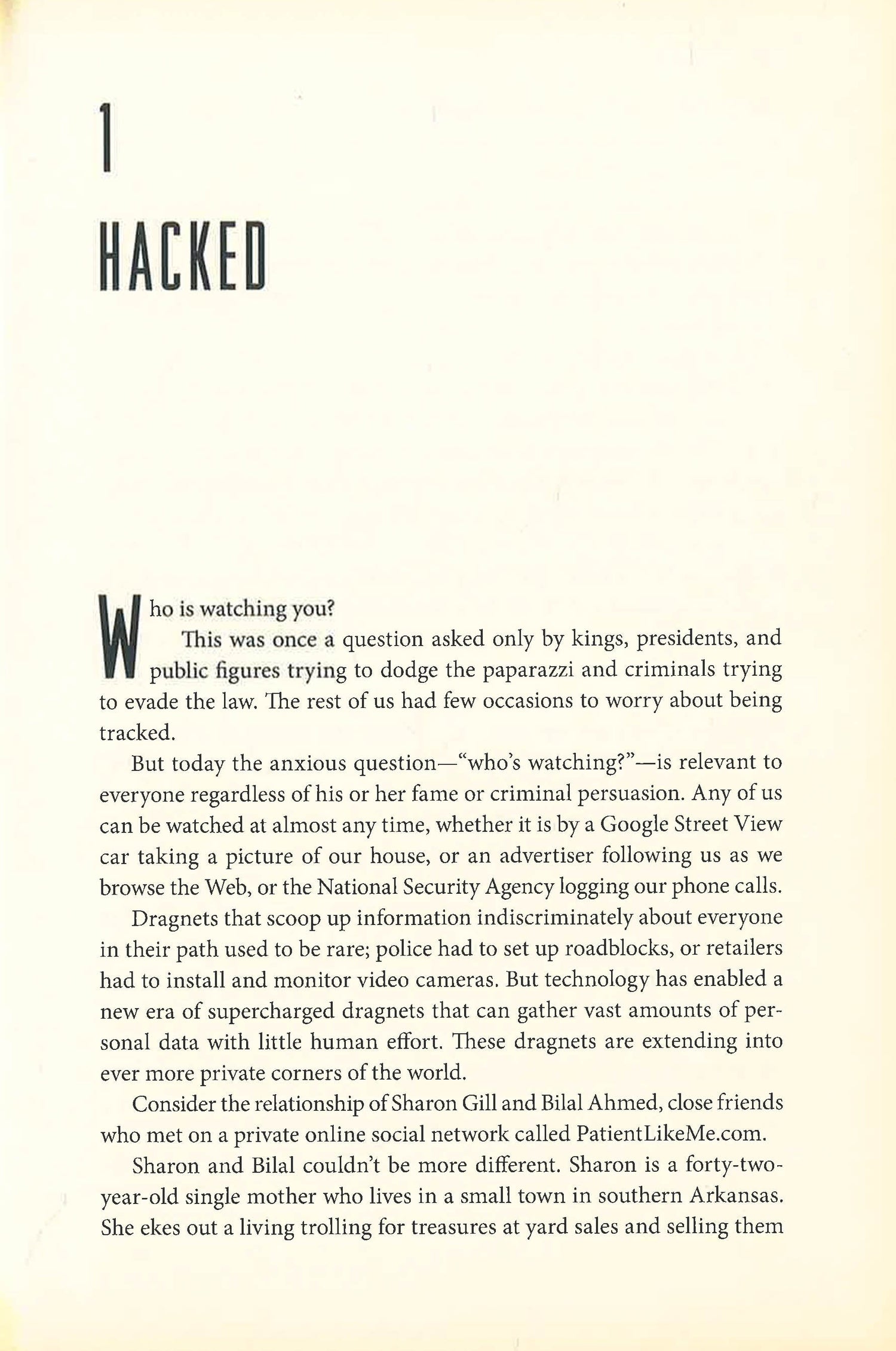 1

HACKED

Who is watching you?

This was once a question asked only by kings, presidents, and public figures trying to dodge the paparazzi and criminals trying to evade the law. The rest of us had few occasions to worry about being tracked.

But today the anxious question—"who's watching?"—is relevant to everyone regardless of his or her fame or criminal persuasion. Any of us can be watched at almost any time, whether it is by a Google Street View car taking a picture of our house, or an advertiser following us as we browse the Web, or the National Security Agency logging our phone calls.

Dragnets that scoop up information indiscriminately about everyone in their path used to be rare; police had to set up roadblocks, or retailers had to install and monitor video cameras. But technology has enabled a new era of supercharged dragnets that can gather vast amounts of personal data with little human effort. These dragnets are extending into ever more private corners of the world.

Consider the relationship of Sharon Gill and Bilal Ahmed, close friends who met on a private online social network called PatientLikeMe.com.

Sharon and Bilal couldn't be more different. Sharon is a forty-two-year-old single mother who lives in a small town in southern Arkansas. She ekes out a living trolling for treasures at yard sales and selling them